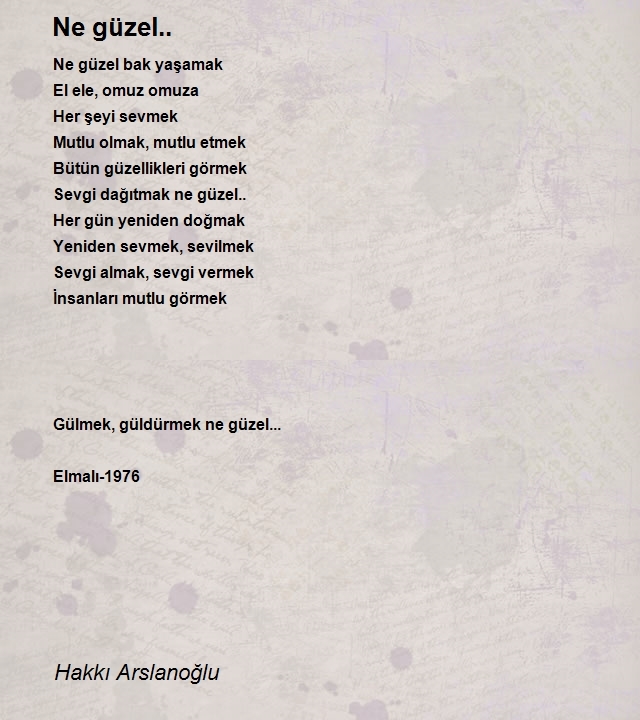 Ne güzel..

Ne güzel bak yaşamak
El ele, omuz omuza
Her şeyi sevmek
Mutlu olmak, mutlu etmek
Bütün güzellikleri görmek
Sevgi dağıtmak ne güzel..
Her gün yeniden doğmak
Yeniden sevmek, sevilmek
Sevgi almak, sevgi vermek
İnsanları mutlu görmek

Gülmek, güldürmek ne güzel...

Elmalı-1976

Hakkı Arslanoğlu